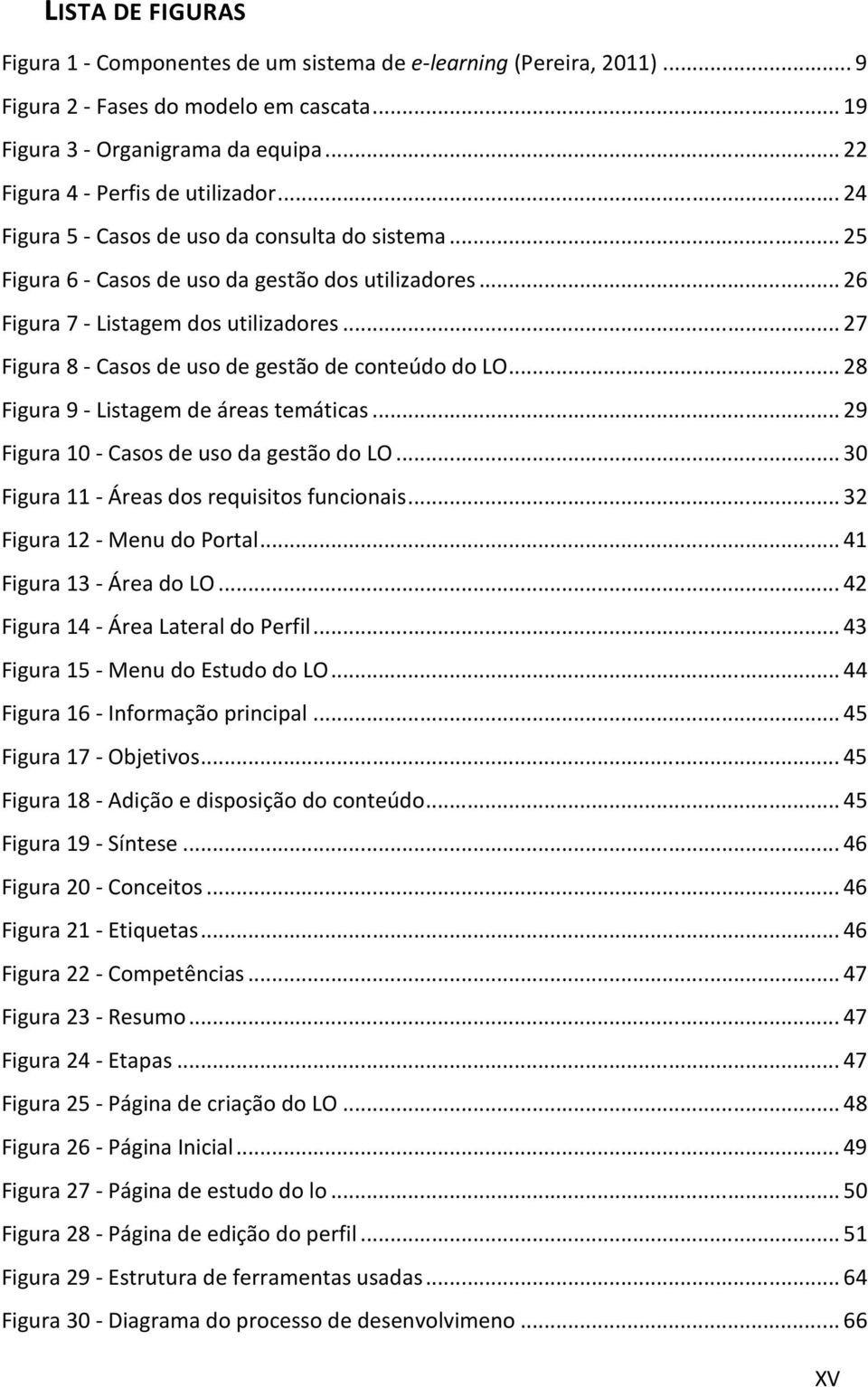 LISTA DE FIGURAS

Figura 1 - Componentes de um sistema de e-learning (Pereira, 2011) ... 9
Figura 2 - Fases do modelo em cascata ... 19
Figura 3 - Organigrama da equipa ... 22
Figura 4 - Perfis de utilizador ... 24
Figura 5 - Casos de uso da consulta do sistema ... 25
Figura 6 - Casos de uso da gestão dos utilizadores ... 26
Figura 7 - Listagem dos utilizadores ... 27
Figura 8 - Casos de uso de gestão de conteúdo do LO ... 28
Figura 9 - Listagem de áreas temáticas ... 29
Figura 10 - Casos de uso da gestão do LO ... 30
Figura 11 - Áreas dos requisitos funcionais ... 32
Figura 12 - Menu do Portal ... 41
Figura 13 - Área do LO ... 42
Figura 14 - Área Lateral do Perfil ... 43
Figura 15 - Menu do Estudo do LO ... 44
Figura 16 - Informação principal ... 45
Figura 17 - Objetivos ... 45
Figura 18 - Adição e disposição do conteúdo ... 45
Figura 19 - Síntese ... 46
Figura 20 - Conceitos ... 46
Figura 21 - Etiquetas ... 46
Figura 22 - Competências ... 47
Figura 23 - Resumo ... 47
Figura 24 - Etapas ... 47
Figura 25 - Página de criação do LO ... 48
Figura 26 - Página Inicial ... 49
Figura 27 - Página de estudo do lo ... 50
Figura 28 - Página de edição do perfil ... 51
Figura 29 - Estrutura de ferramentas usadas ... 64
Figura 30 - Diagrama do processo de desenvolvimeno ... 66

XV